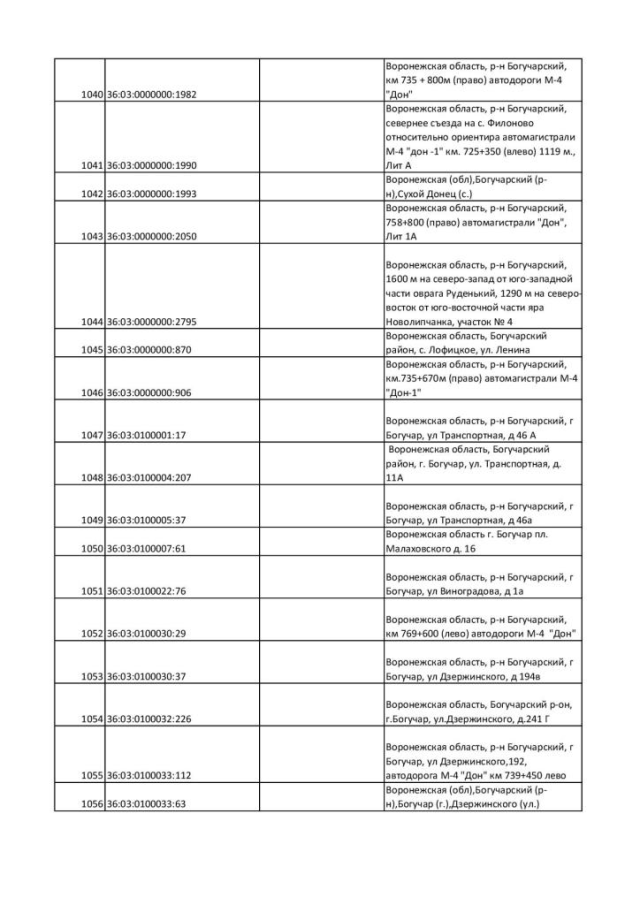 | | | | |
|---|---|---|---|
| 1040 | 36:03:0000000:1982 | | Воронежская область, р-н Богучарский, км 735 + 800м (право) автодороги М-4 "Дон" |
| 1041 | 36:03:0000000:1990 | | Воронежская область, р-н Богучарский, севернее съезда на с. Филоново относительно ориентира автомагистрали М-4 "дон -1" км. 725+350 (влево) 1119 м., Лит А |
| 1042 | 36:03:0000000:1993 | | Воронежская (обл),Богучарский (р-н),Сухой Донец (с.) |
| 1043 | 36:03:0000000:2050 | | Воронежская область, р-н Богучарский, 758+800 (право) автомагистрали "Дон", Лит 1А |
| 1044 | 36:03:0000000:2795 | | Воронежская область, р-н Богучарский, 1600 м на северо-запад от юго-западной части оврага Руденький, 1290 м на северо-восток от юго-восточной части яра Новолипчанка, участок № 4 |
| 1045 | 36:03:0000000:870 | | Воронежская область, Богучарский район, с. Лофицкое, ул. Ленина |
| 1046 | 36:03:0000000:906 | | Воронежская область, р-н Богучарский, км.735+670м (право) автомагистрали М-4 "Дон-1" |
| 1047 | 36:03:0100001:17 | | Воронежская область, р-н Богучарский, г Богучар, ул Транспортная, д 46 А |
| 1048 | 36:03:0100004:207 | | Воронежская область, Богучарский район, г. Богучар, ул. Транспортная, д. 11А |
| 1049 | 36:03:0100005:37 | | Воронежская область, р-н Богучарский, г Богучар, ул Транспортная, д 46а |
| 1050 | 36:03:0100007:61 | | Воронежская область г. Богучар пл. Малаховского д. 16 |
| 1051 | 36:03:0100022:76 | | Воронежская область, р-н Богучарский, г Богучар, ул Виноградова, д 1а |
| 1052 | 36:03:0100030:29 | | Воронежская область, р-н Богучарский, км 769+600 (лево) автодороги М-4 "Дон" |
| 1053 | 36:03:0100030:37 | | Воронежская область, р-н Богучарский, г Богучар, ул Дзержинского, д 194в |
| 1054 | 36:03:0100032:226 | | Воронежская область, Богучарский р-он, г.Богучар, ул.Дзержинского, д.241 Г |
| 1055 | 36:03:0100033:112 | | Воронежская область, р-н Богучарский, г Богучар, ул Дзержинского,192, автодорога М-4 "Дон" км 739+450 лево |
| 1056 | 36:03:0100033:63 | | Воронежская (обл),Богучарский (р-н),Богучар (г.),Дзержинского (ул.) |